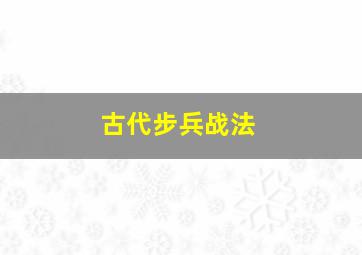 古代步兵战法